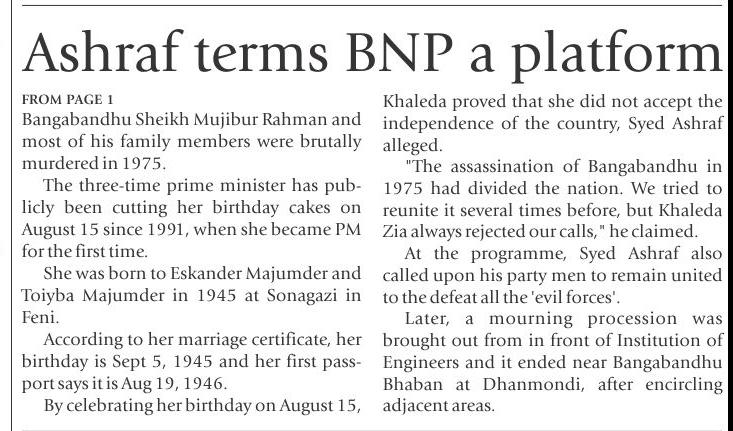 Ashraf terms BNP a platform

FROM PAGE 1
Bangabandhu Sheikh Mujibur Rahman and most of his family members were brutally murdered in 1975.

The three-time prime minister has publicly been cutting her birthday cakes on August 15 since 1991, when she became PM for the first time.

She was born to Eskander Majumder and Toiyba Majumder in 1945 at Sonagazi in Feni.

According to her marriage certificate, her birthday is Sept 5, 1945 and her first passport says it is Aug 19, 1946.

By celebrating her birthday on August 15, Khaleda proved that she did not accept the independence of the country, Syed Ashraf alleged.

"The assassination of Bangabandhu in 1975 had divided the nation. We tried to reunite it several times before, but Khaleda Zia always rejected our calls," he claimed.

At the programme, Syed Ashraf also called upon his party men to remain united to the defeat all the 'evil forces'.

Later, a mourning procession was brought out from in front of Institution of Engineers and it ended near Bangabandhu Bhaban at Dhanmondi, after encircling adjacent areas.